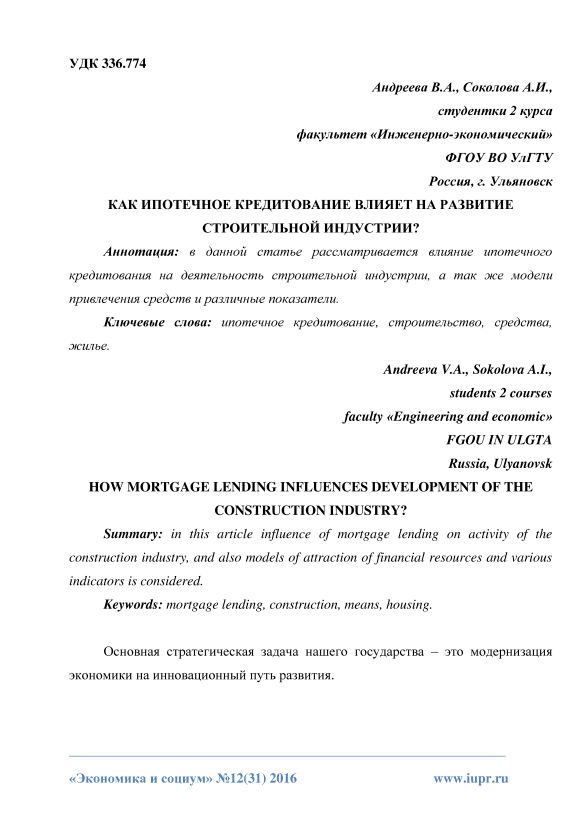 УДК 336.774

Андреева В.А., Соколова А.И.,

студентки 2 курса

факультет «Инженерно-экономический»

ФГОУ ВО УлГТУ

Россия, г. Ульяновск

КАК ИПОТЕЧНОЕ КРЕДИТОВАНИЕ ВЛИЯЕТ НА РАЗВИТИЕ СТРОИТЕЛЬНОЙ ИНДУСТРИИ?

Аннотация: в данной статье рассматривается влияние ипотечного кредитования на деятельность строительной индустрии, а так же модели привлечения средств и различные показатели.

Ключевые слова: ипотечное кредитование, строительство, средства, жилье.

Andreeva V.A., Sokolova A.I.,

students 2 courses

faculty «Engineering and economic»

FGOU IN ULGTA

Russia, Ulyanovsk

HOW MORTGAGE LENDING INFLUENCES DEVELOPMENT OF THE CONSTRUCTION INDUSTRY?

Summary: in this article influence of mortgage lending on activity of the construction industry, and also models of attraction of financial resources and various indicators is considered.

Keywords: mortgage lending, construction, means, housing.

Основная стратегическая задача нашего государства – это модернизация экономики на инновационный путь развития.

«Экономика и социум» №12(31) 2016 www.iupr.ru